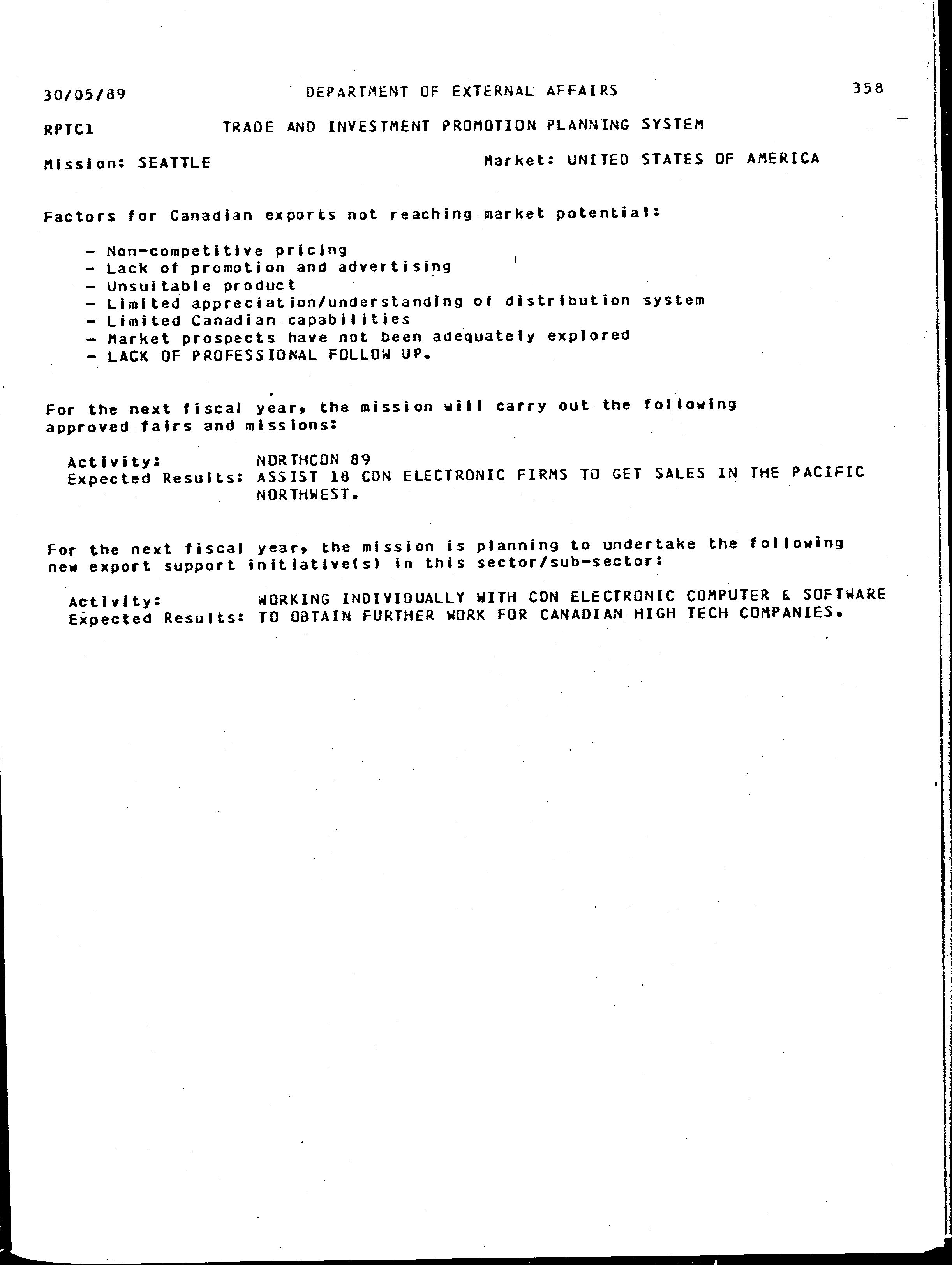 30/05/89 DEPARTMENT OF EXTERNAL AFFAIRS 358

RPTC1 TRADE AND INVESTMENT PROMOTION PLANNING SYSTEM

Mission: SEATTLE Market: UNITED STATES OF AMERICA

Factors for Canadian exports not reaching market potential:

- Non-competitive pricing
- Lack of promotion and advertising
- Unsuitable product
- Limited appreciation/understanding of distribution system
- Limited Canadian capabilities
- Market prospects have not been adequately explored
- LACK OF PROFESSIONAL FOLLOW UP.

For the next fiscal year, the mission will carry out the following approved fairs and missions:

Activity: NORTHCON 89
Expected Results: ASSIST 18 CDN ELECTRONIC FIRMS TO GET SALES IN THE PACIFIC NORTHWEST.

For the next fiscal year, the mission is planning to undertake the following new export support initiative(s) in this sector/sub-sector:

Activity: WORKING INDIVIDUALLY WITH CDN ELECTRONIC COMPUTER & SOFTWARE
Expected Results: TO OBTAIN FURTHER WORK FOR CANADIAN HIGH TECH COMPANIES.